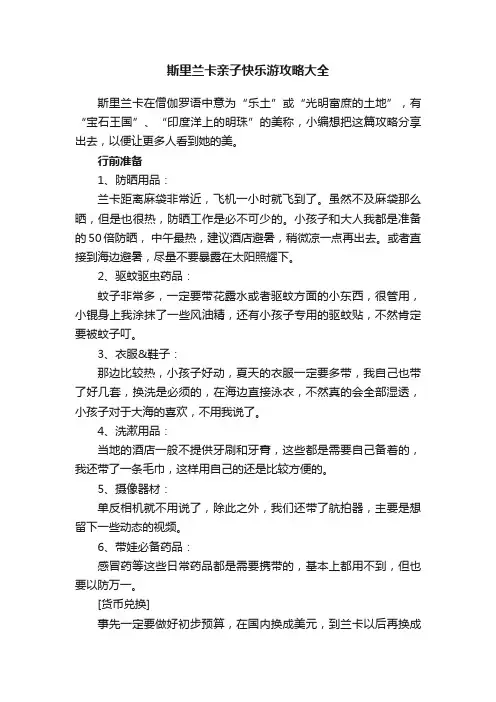 斯里兰卡亲子快乐游攻略大全

斯里兰卡在僧伽罗语中意为“乐土”或“光明富庶的土地”，有“宝石王国”、“印度洋上的明珠”的美称，小编想把这篇攻略分享出去，以便让更多人看到她的美。

行前准备

1、防晒用品：

兰卡距离麻袋非常近，飞机一小时就飞到了。虽然不及麻袋那么晒，但是也很热，防晒工作是必不可少的。小孩子和大人我都是准备的50倍防晒，中午最热，建议酒店避暑，稍微凉一点再出去。或者直接到海边避暑，尽量不要暴露在太阳照耀下。

2、驱蚊驱虫药品：

蚊子非常多，一定要带花露水或者驱蚊方面的小东西，很管用，小锟身上我涂抹了一些风油精，还有小孩子专用的驱蚊贴，不然肯定要被蚊子叮。

3、衣服&鞋子：

那边比较热，小孩子好动，夏天的衣服一定要多带，我自己也带了好几套，换洗是必须的，在海边直接泳衣，不然真的会全部湿透，小孩子对于大海的喜欢，不用我说了。

4、洗漱用品：

当地的酒店一般不提供牙刷和牙膏，这些都是需要自己备着的，我还带了一条毛巾，这样用自己的还是比较方便的。

5、摄像器材：

单反相机就不用说了，除此之外，我们还带了航拍器，主要是想留下一些动态的视频。

6、带娃必备药品：

感冒药等这些日常药品都是需要携带的，基本上都用不到，但也要以防万一。

[货币兑换]

事先一定要做好初步预算，在国内换成美元，到兰卡以后再换成